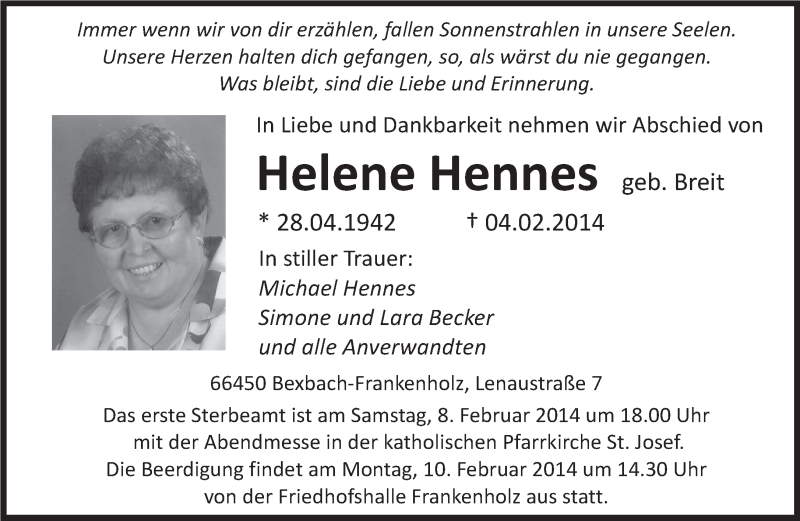 Immer wenn wir von dir erzählen, fallen Sonnenstrahlen in unsere Seelen.
Unsere Herzen halten dich gefangen, so, als wärst du nie gegangen.
Was bleibt, sind die Liebe und Erinnerung.

In Liebe und Dankbarkeit nehmen wir Abschied von

Helene Hennes geb. Breit

* 28.04.1942 † 04.02.2014

In stiller Trauer:
Michael Hennes
Simone und Lara Becker
und alle Anverwandten

66450 Bexbach-Frankenholz, Lenaustraße 7

Das erste Sterbeamt ist am Samstag, 8. Februar 2014 um 18.00 Uhr mit der Abendmesse in der katholischen Pfarrkirche St. Josef.
Die Beerdigung findet am Montag, 10. Februar 2014 um 14.30 Uhr von der Friedhofshalle Frankenholz aus statt.